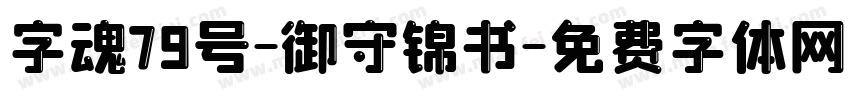 字魂79号-御守锦书-免费字体网